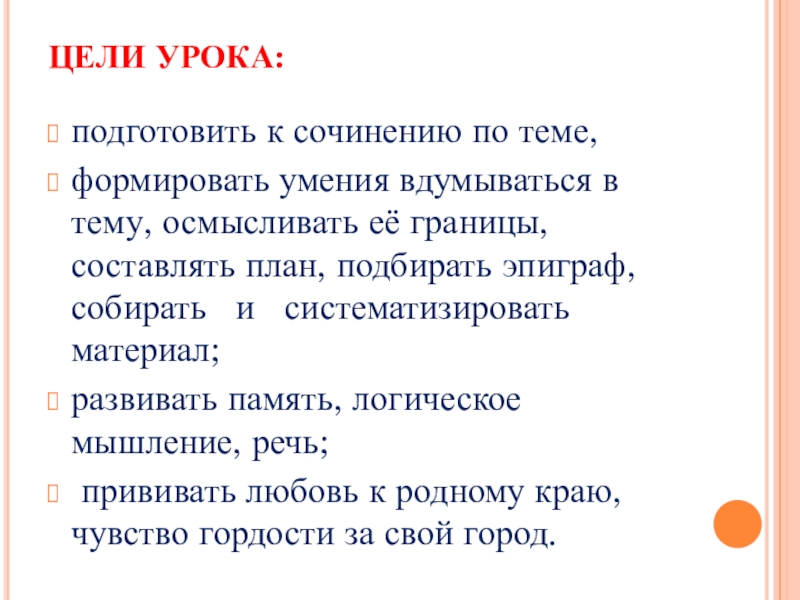 ЦЕЛИ УРОКА:

подготовить к сочинению по теме,

формировать умения вдумываться в тему, осмысливать её границы, составлять план, подбирать эпиграф, собирать и систематизировать материал;

развивать память, логическое мышление, речь;

прививать любовь к родному краю, чувство гордости за свой город.